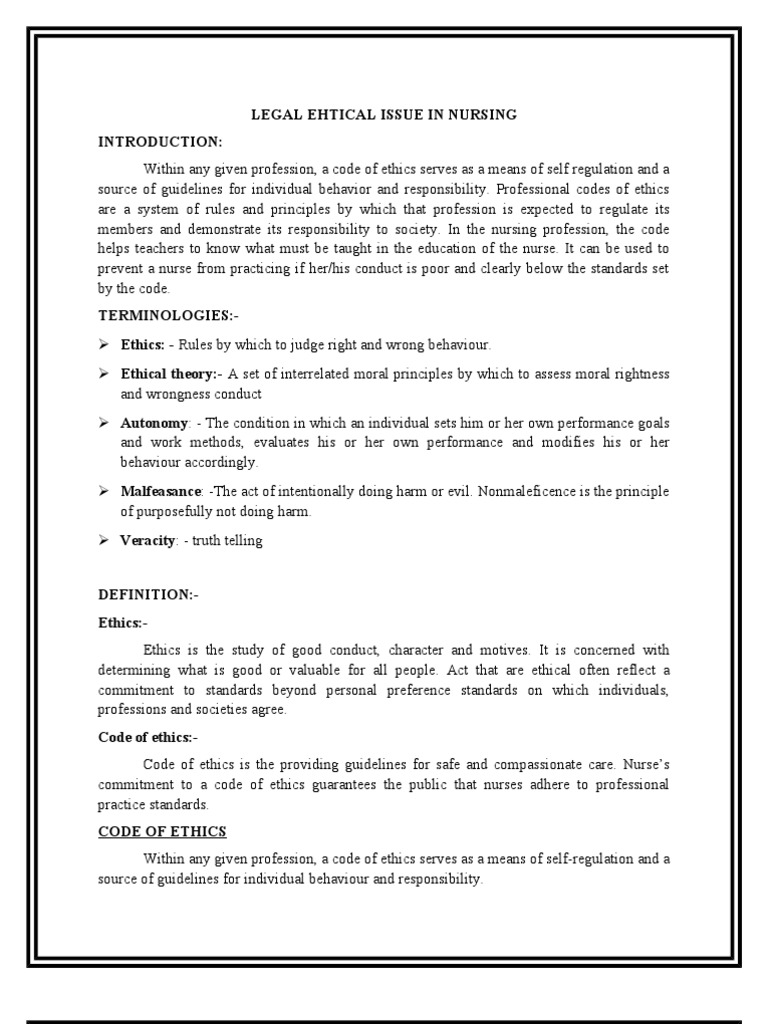 LEGAL EHTICAL ISSUE IN NURSING

INTRODUCTION:

Within any given profession, a code of ethics serves as a means of self regulation and a source of guidelines for individual behavior and responsibility. Professional codes of ethics are a system of rules and principles by which that profession is expected to regulate its members and demonstrate its responsibility to society. In the nursing profession, the code helps teachers to know what must be taught in the education of the nurse. It can be used to prevent a nurse from practicing if her/his conduct is poor and clearly below the standards set by the code.

TERMINOLOGIES:-

➢ Ethics: - Rules by which to judge right and wrong behaviour.

➢ Ethical theory:- A set of interrelated moral principles by which to assess moral rightness and wrongness conduct

➢ Autonomy: - The condition in which an individual sets him or her own performance goals and work methods, evaluates his or her own performance and modifies his or her behaviour accordingly.

➢ Malfeasance: -The act of intentionally doing harm or evil. Nonmaleficence is the principle of purposefully not doing harm.

➢ Veracity: - truth telling

DEFINITION:-

Ethics:-

Ethics is the study of good conduct, character and motives. It is concerned with determining what is good or valuable for all people. Act that are ethical often reflect a commitment to standards beyond personal preference standards on which individuals, professions and societies agree.

Code of ethics:-

Code of ethics is the providing guidelines for safe and compassionate care. Nurse's commitment to a code of ethics guarantees the public that nurses adhere to professional practice standards.

CODE OF ETHICS

Within any given profession, a code of ethics serves as a means of self-regulation and a source of guidelines for individual behaviour and responsibility.